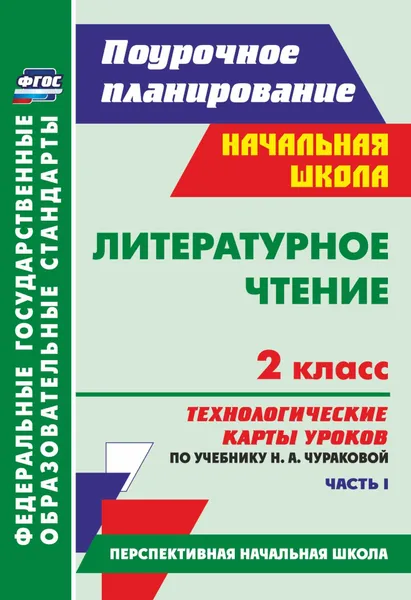 ФГОС

ФЕДЕРАЛЬНЫЕ ГОСУДАРСТВЕННЫЕ ОБРАЗОВАТЕЛЬНЫЕ СТАНДАРТЫ

Поурочное планирование

НАЧАЛЬНАЯ ШКОЛА

ЛИТЕРАТУРНОЕ ЧТЕНИЕ

2 класс

ТЕХНОЛОГИЧЕСКИЕ КАРТЫ УРОКОВ

ПО УЧЕБНИКУ Н. А. ЧУРАКОВОЙ

ЧАСТЬ I

ПЕРСПЕКТИВНАЯ НАЧАЛЬНАЯ ШКОЛА